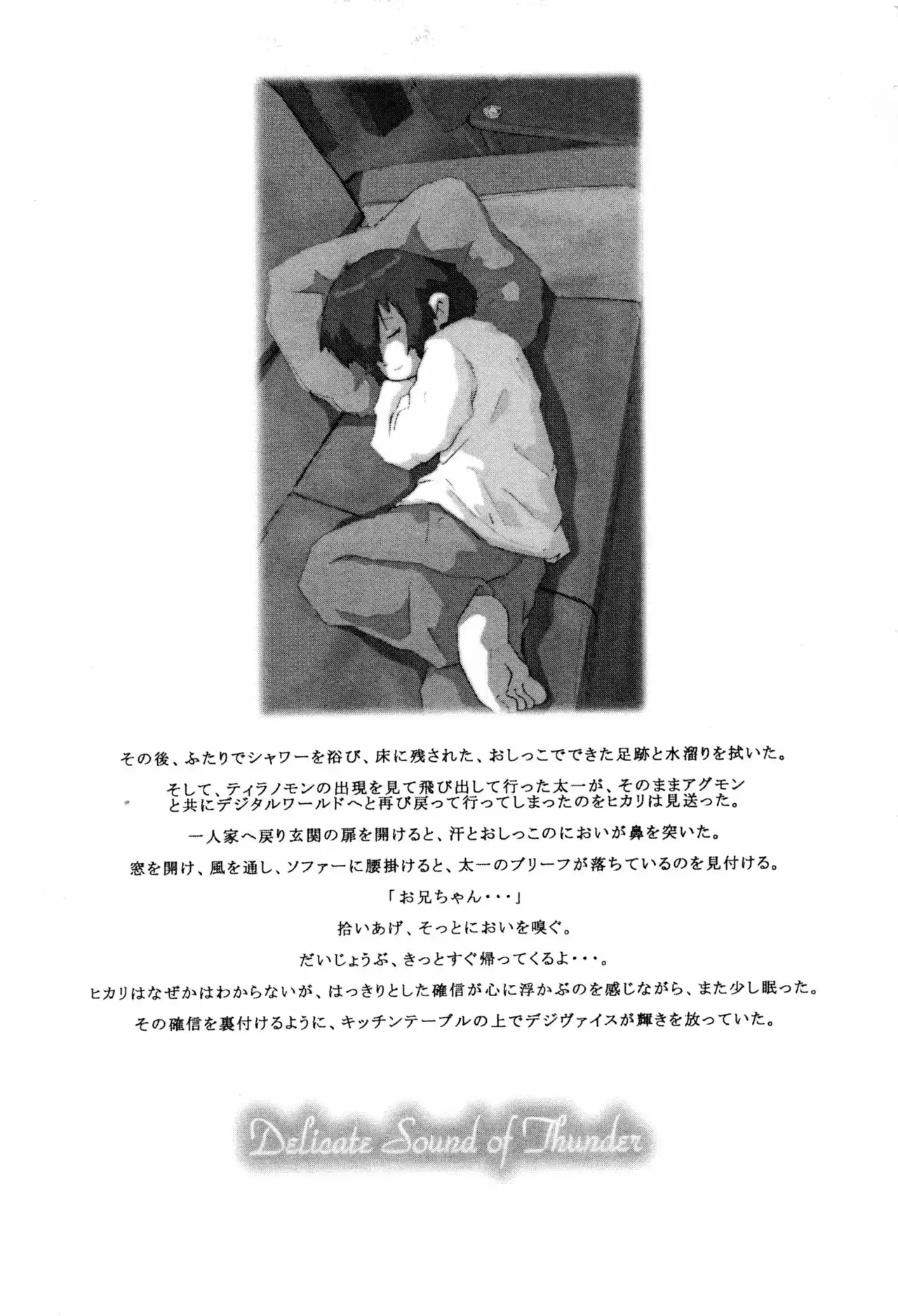 その後、ふたりでシャワーを浴び、床に残された、おしっこでできた足跡と水溜りを拭いた。

そして、ティラノモンの出現を見て飛び出して行った太一が、そのままアグモンと共にデジタルワールドへと再び戻って行ってしまったのをヒカリは見送った。

一人家へ戻り玄関の扉を開けると、汗とおしっこのにおいが鼻を突いた。

窓を開け、風を通し、ソファーに腰掛けると、太一のブリーフが落ちているのを見付ける。

「お兄ちゃん・・・」

拾いあげ、そっとにおいを嗅ぐ。

だいじょうぶ、きっとすぐ帰ってくるよ・・・。

ヒカリはなぜかはわからないが、はっきりとした確信が心に浮かぶのを感じながら、また少し眠った。

その確信を裏付けるように、キッチンテーブルの上でデジヴァイスが輝きを放っていた。

Delicate Sound of Thunder